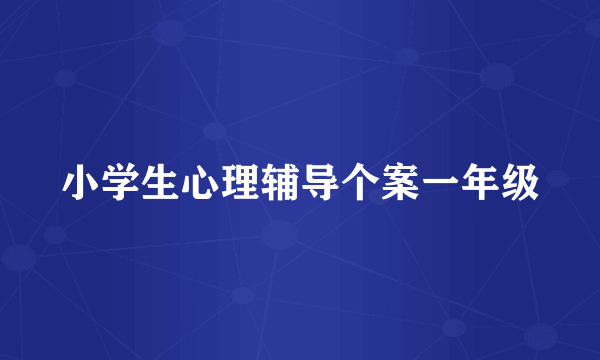 小学生心理辅导个案一年级